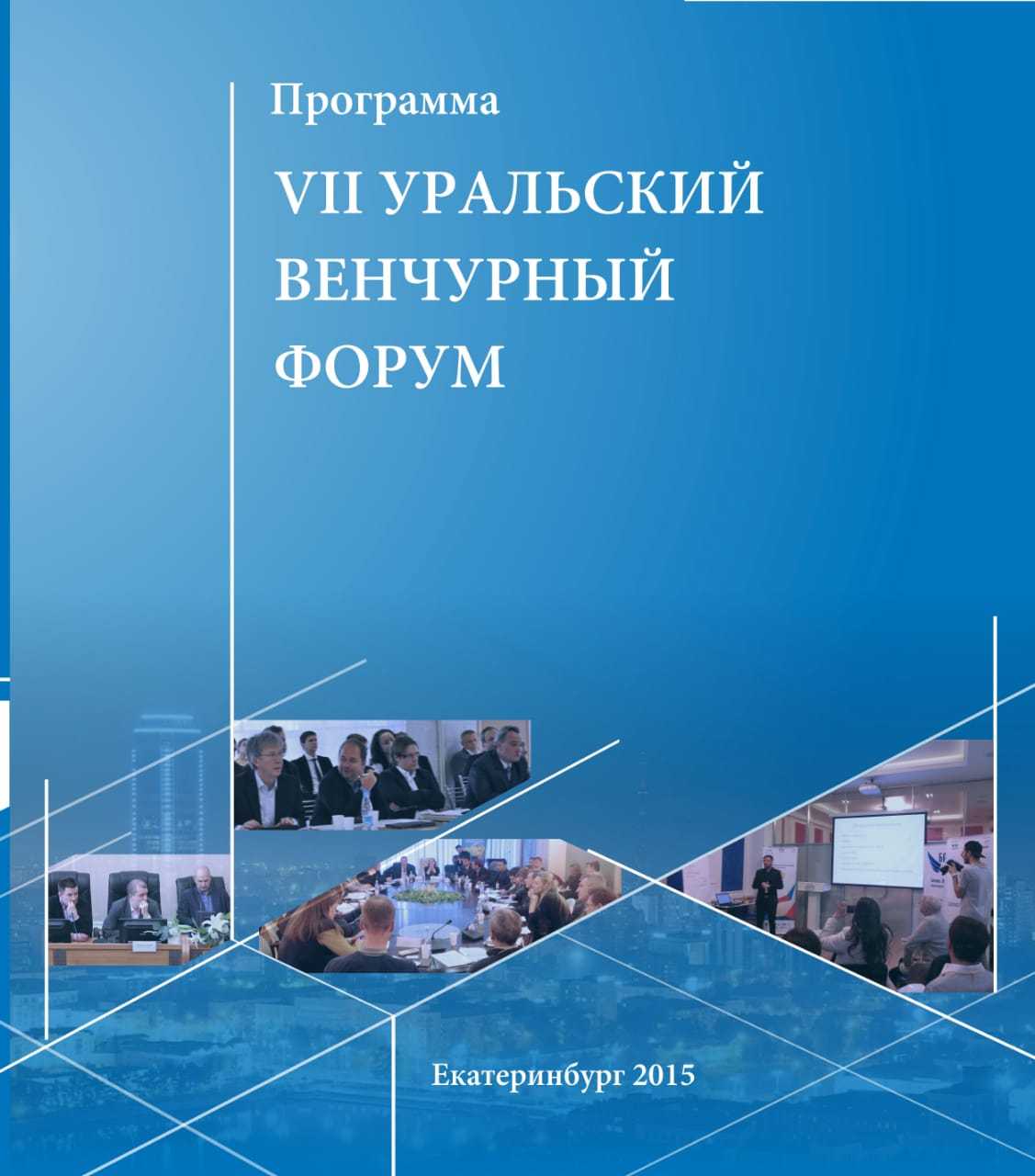 Программа

VII УРАЛЬСКИЙ
ВЕНЧУРНЫЙ
ФОРУМ

Екатеринбург 2015